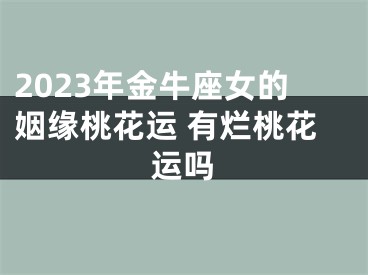 2023年金牛座女的姻缘桃花运 有烂桃花运吗